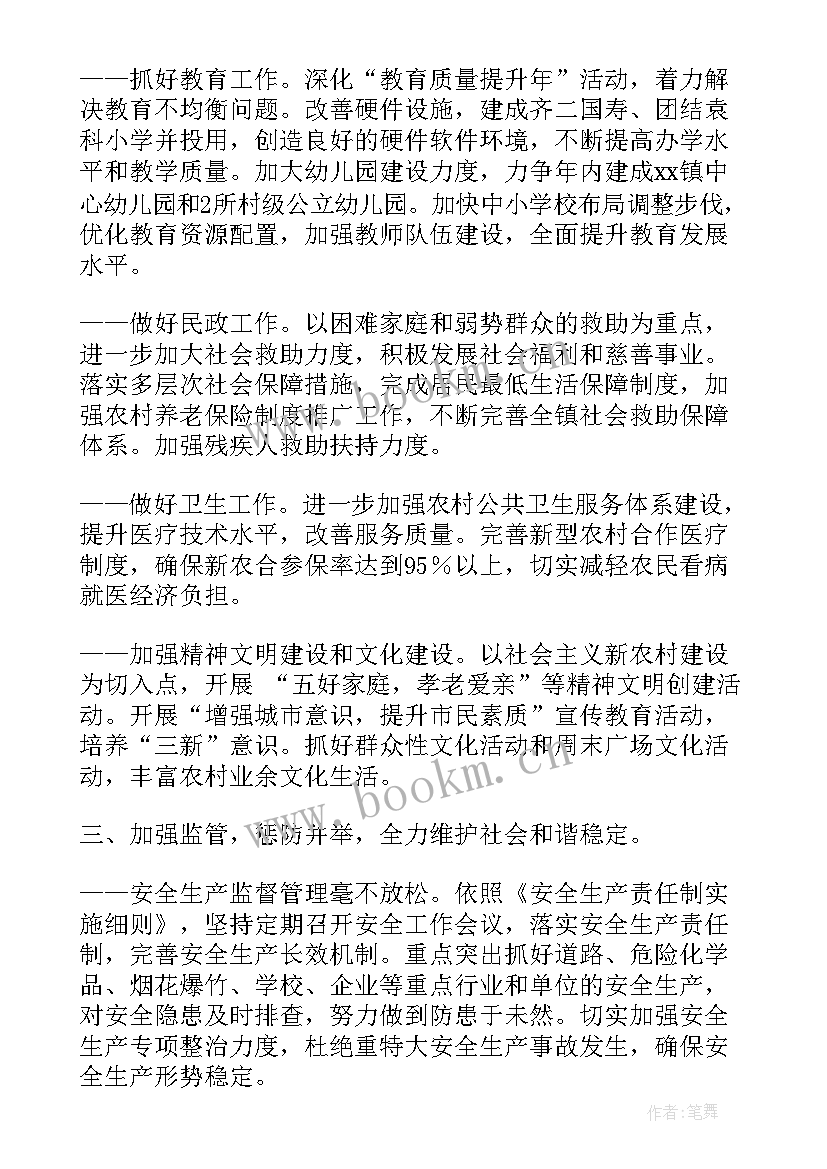 ——抓好教育工作。深化“教育质量提升年”活动，着力解决教育不均衡问题。改善硬件设施，建成齐二国寿、团结袁科小学并投用，创造良好的硬件软件环境，不断提高办学水平和教学质量。加大幼儿园建设力度，力争年内建成xx镇中心幼儿园和2所村级公立幼儿园。加快中小学校布局调整步伐，优化教育资源配置，加强教师队伍建设，全面提升教育发展水平。

——做好民政工作。以困难家庭和弱势群众的救助为重点，进一步加大社会救助力度，积极发展社会福利和慈善事业。落实多层次社会保障措施，完成居民最低生活保障制度，加强农村养老保险制度推广工作，不断完善全镇社会救助保障体系。加强残疾人救助扶持力度。

——做好卫生工作。进一步加强农村公共卫生服务体系建设，提升医疗技术水平，改善服务质量。完善新型农村合作医疗制度，确保新农合参保率达到95％以上，切实减轻农民看病就医经济负担。

——加强精神文明建设和文化建设。以社会主义新农村建设为切入点，开展 “五好家庭，孝老爱亲”等精神文明创建活动。开展“增强城市意识，提升市民素质”宣传教育活动，培养“三新”意识。抓好群众性文化活动和周末广场文化活动，丰富农村业余文化生活。

三、加强监管，惩防并举，全力维护社会和谐稳定。

——安全生产监督管理毫不放松。依照《安全生产责任制实施细则》，坚持定期召开安全工作会议，落实安全生产责任制，完善安全生产长效机制。重点突出抓好道路、危险化学品、烟花爆竹、学校、企业等重点行业和单位的安全生产，对安全隐患及时排查，努力做到防患于未然。切实加强安全生产专项整治力度，杜绝重特大安全生产事故发生，确保安全生产形势稳定。

www.bookm.cn

作者:笔舞